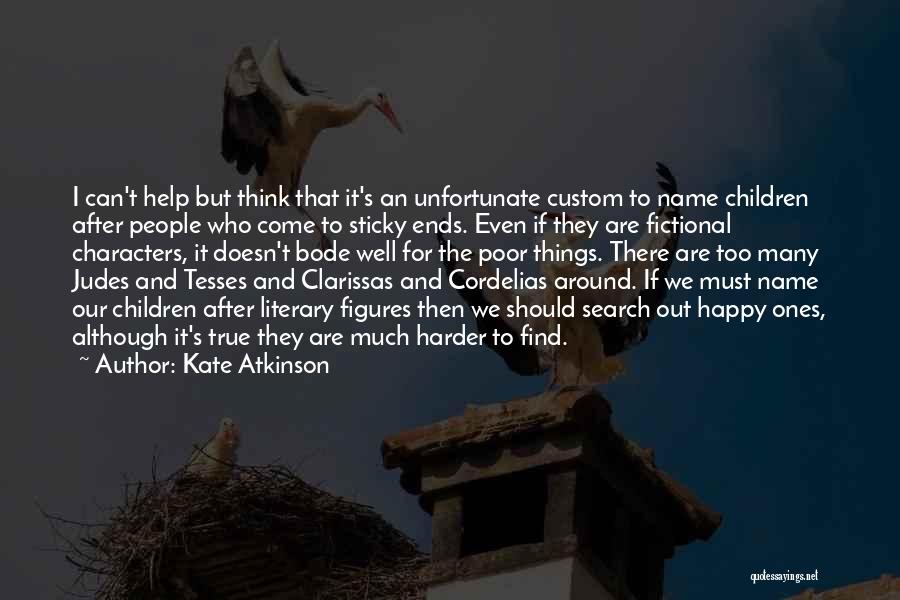 I can't help but think that it's an unfortunate custom to name children after people who come to sticky ends. Even if they are fictional characters, it doesn't bode well for the poor things. There are too many Judes and Tesses and Clarissas and Cordelias around. If we must name our children after literary figures then we should search out happy ones, although it's true they are much harder to find.
~ Author: Kate Atkinson

quotessayings.net